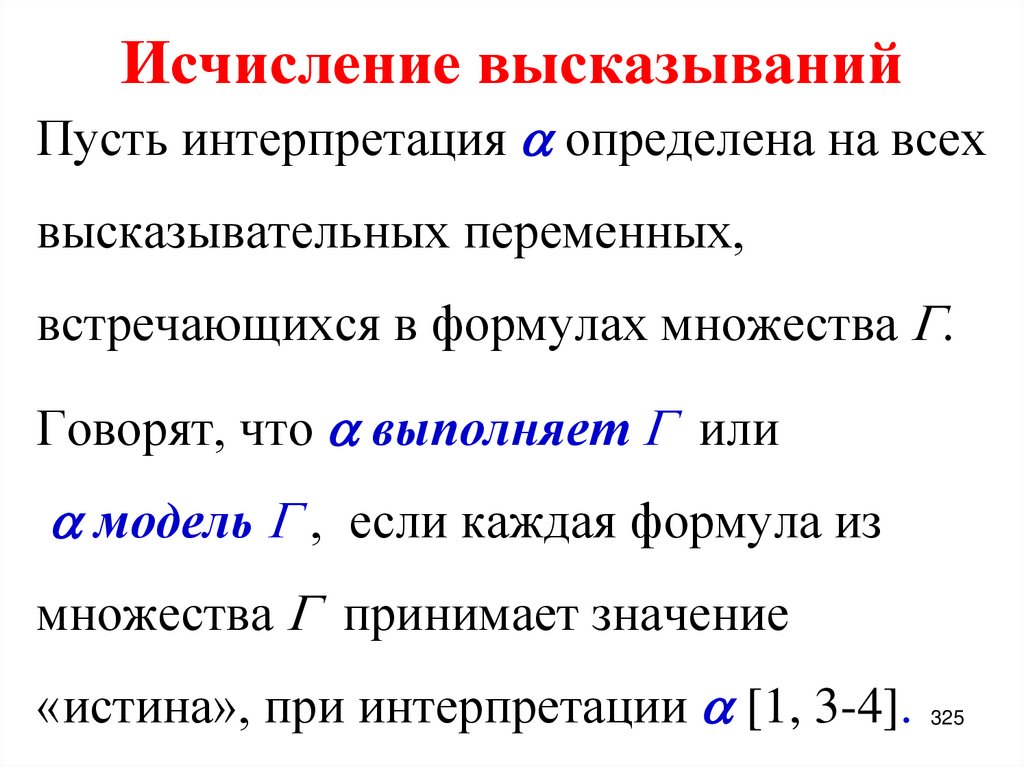 Исчисление высказываний

Пусть интерпретация $\alpha$ определена на всех высказывательных переменных, встречающихся в формулах множества $\Gamma$.

Говорят, что $\alpha$ выполняет $\Gamma$ или $\alpha$ модель $\Gamma$, если каждая формула из множества $\Gamma$ принимает значение «истина», при интерпретации $\alpha$ [1, 3-4].

325